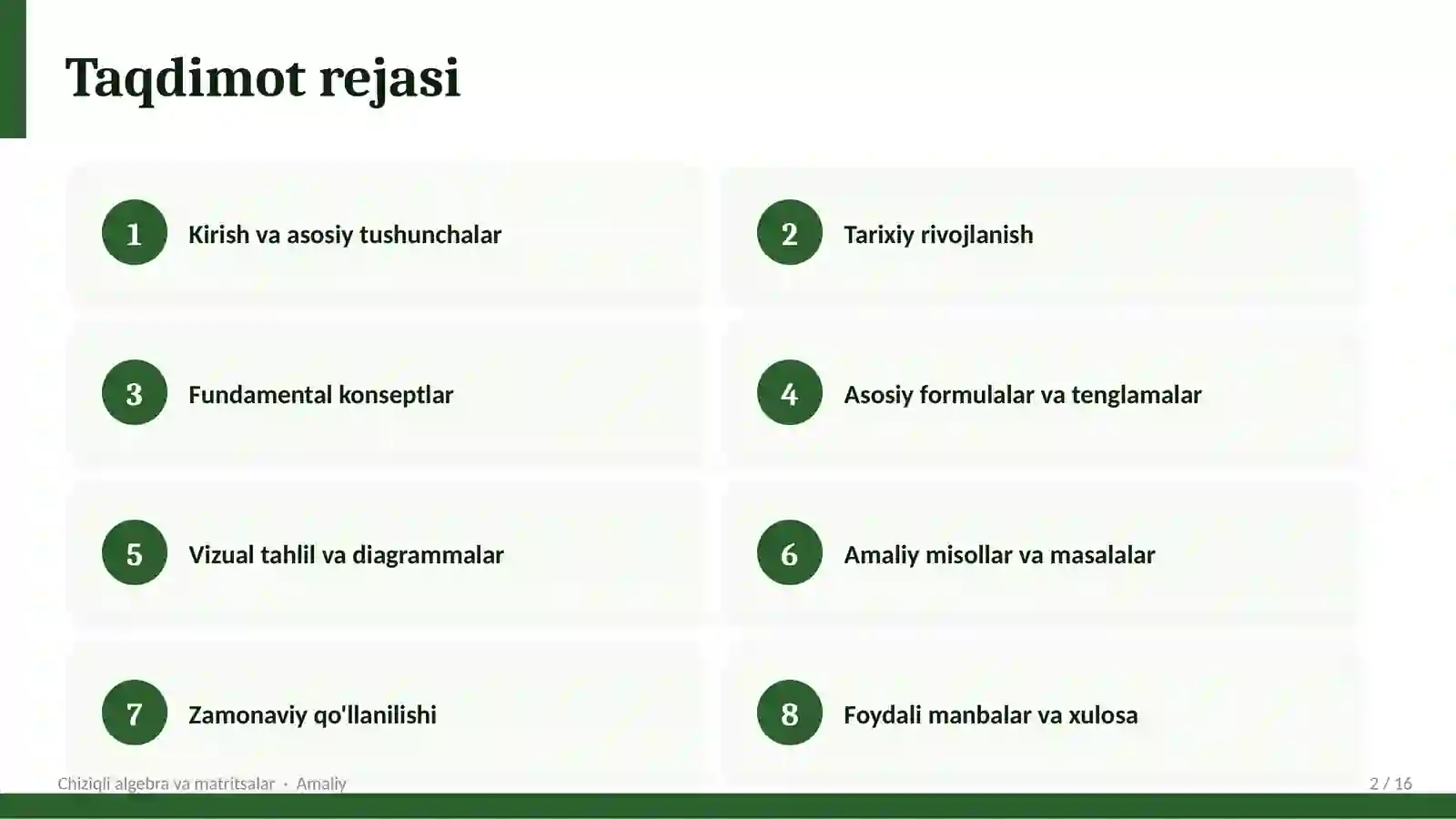 Taqdimot rejasi

1 Kirish va asosiy tushunchalar

2 Tarixiy rivojlanish

3 Fundamental konseptlar

4 Asosiy formulalar va tenglamalar

5 Vizual tahlil va diagrammalar

6 Amaliy misollar va masalalar

7 Zamonaviy qo'llanilishi

8 Foydali manbalar va xulosa

Chiziqli algebra va matritsalar · Amaliy

2 / 16